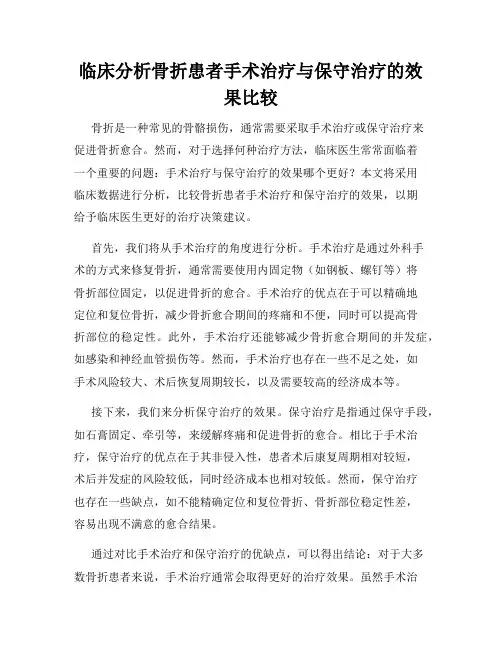 临床分析骨折患者手术治疗与保守治疗的效果比较

骨折是一种常见的骨骼损伤，通常需要采取手术治疗或保守治疗来促进骨折愈合。然而，对于选择何种治疗方法，临床医生常常面临着一个重要的问题：手术治疗与保守治疗的效果哪个更好？本文将采用临床数据进行分析，比较骨折患者手术治疗和保守治疗的效果，以期给予临床医生更好的治疗决策建议。

首先，我们将从手术治疗的角度进行分析。手术治疗是通过外科手术的方式来修复骨折，通常需要使用内固定物（如钢板、螺钉等）将骨折部位固定，以促进骨折的愈合。手术治疗的优点在于可以精确地定位和复位骨折，减少骨折愈合期间的疼痛和不便，同时可以提高骨折部位的稳定性。此外，手术治疗还能够减少骨折愈合期间的并发症，如感染和神经血管损伤等。然而，手术治疗也存在一些不足之处，如手术风险较大、术后恢复周期较长，以及需要较高的经济成本等。

接下来，我们来分析保守治疗的效果。保守治疗是指通过保守手段，如石膏固定、牵引等，来缓解疼痛和促进骨折的愈合。相比于手术治疗，保守治疗的优点在于其非侵入性，患者术后康复周期相对较短，术后并发症的风险较低，同时经济成本也相对较低。然而，保守治疗也存在一些缺点，如不能精确定位和复位骨折、骨折部位稳定性差，容易出现不满意的愈合结果。

通过对比手术治疗和保守治疗的优缺点，可以得出结论：对于大多数骨折患者来说，手术治疗通常会取得更好的治疗效果。虽然手术治